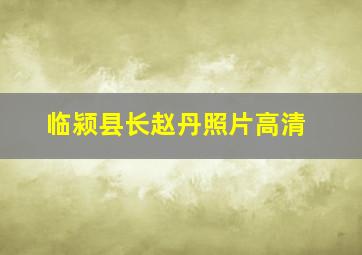 临颍县长赵丹照片高清